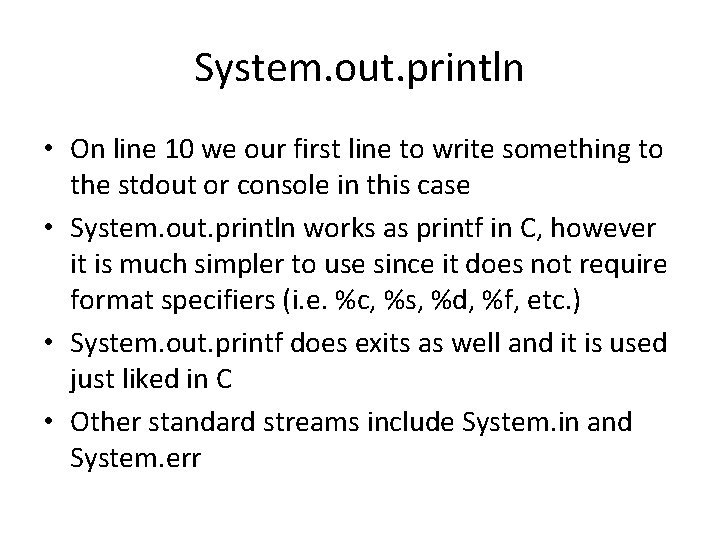 System.out.println

• On line 10 we our first line to write something to the stdout or console in this case
• System.out.println works as printf in C, however it is much simpler to use since it does not require format specifiers (i.e. %c, %s, %d, %f, etc.)
• System.out.printf does exits as well and it is used just liked in C
• Other standard streams include System.in and System.err